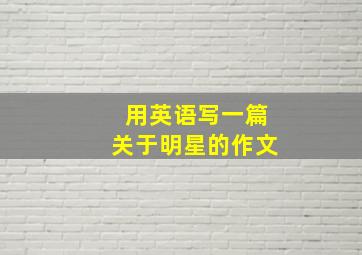 用英语写一篇
关于明星的作文